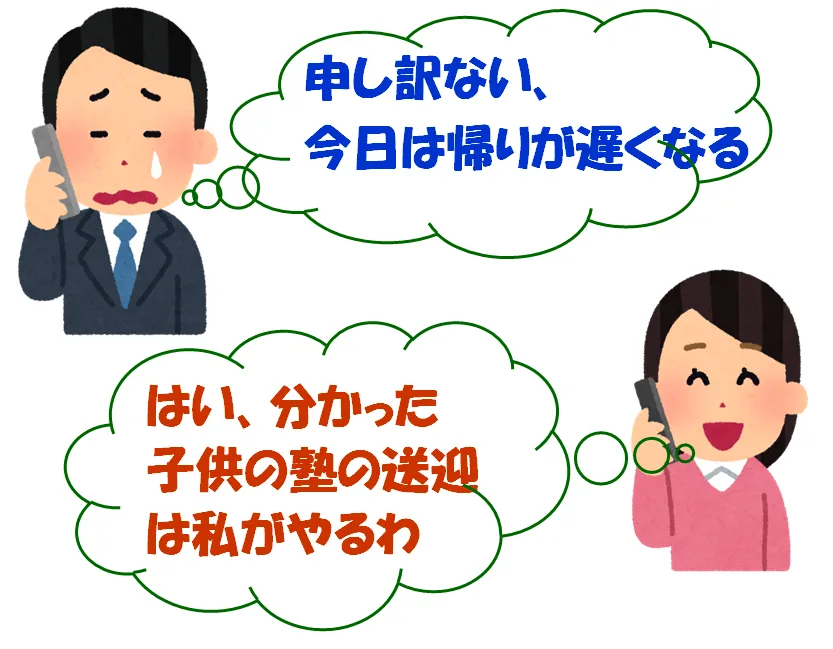 申し訳ない、
今日は帰りが遅くなる

はい、分かった
子供の塾の送迎
は私がやるわ